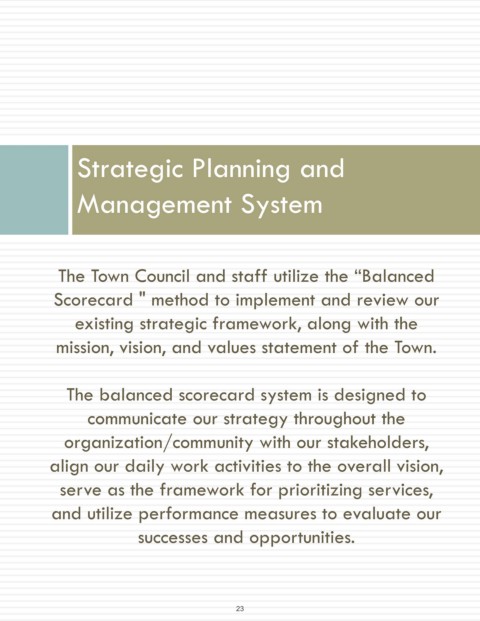 Strategic Planning and Management System

The Town Council and staff utilize the “Balanced Scorecard " method to implement and review our existing strategic framework, along with the mission, vision, and values statement of the Town.

The balanced scorecard system is designed to communicate our strategy throughout the organization/community with our stakeholders, align our daily work activities to the overall vision, serve as the framework for prioritizing services, and utilize performance measures to evaluate our successes and opportunities.

23